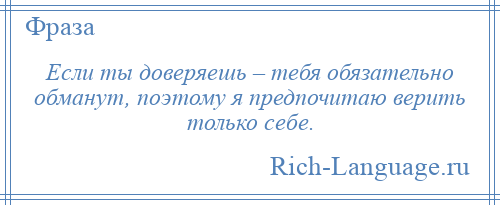 Фраза

Если ты доверяешь – тебя обязательно обманут, поэтому я предпочитаю верить только себе.

Rich-Language.ru